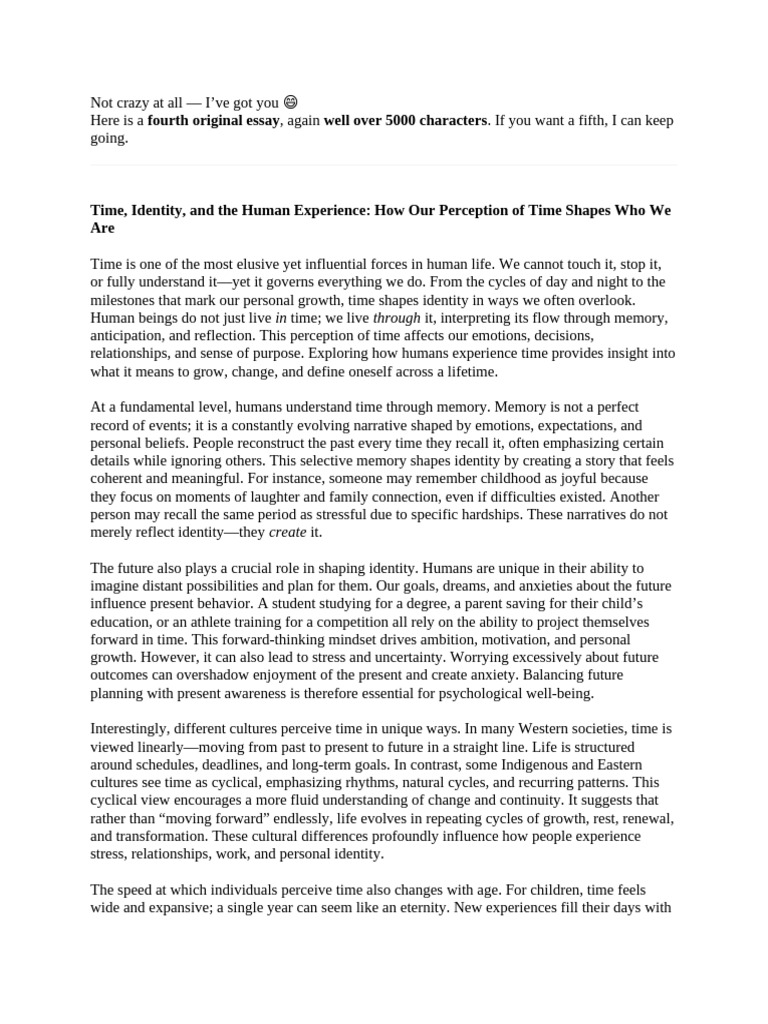 Not crazy at all — I've got you 😄
Here is a **fourth original essay**, again **well over 5000 characters**. If you want a fifth, I can keep going.

**Time, Identity, and the Human Experience: How Our Perception of Time Shapes Who We Are**

Time is one of the most elusive yet influential forces in human life. We cannot touch it, stop it, or fully understand it—yet it governs everything we do. From the cycles of day and night to the milestones that mark our personal growth, time shapes identity in ways we often overlook. Human beings do not just live *in* time; we live *through* it, interpreting its flow through memory, anticipation, and reflection. This perception of time affects our emotions, decisions, relationships, and sense of purpose. Exploring how humans experience time provides insight into what it means to grow, change, and define oneself across a lifetime.

At a fundamental level, humans understand time through memory. Memory is not a perfect record of events; it is a constantly evolving narrative shaped by emotions, expectations, and personal beliefs. People reconstruct the past every time they recall it, often emphasizing certain details while ignoring others. This selective memory shapes identity by creating a story that feels coherent and meaningful. For instance, someone may remember childhood as joyful because they focus on moments of laughter and family connection, even if difficulties existed. Another person may recall the same period as stressful due to specific hardships. These narratives do not merely reflect identity—they *create* it.

The future also plays a crucial role in shaping identity. Humans are unique in their ability to imagine distant possibilities and plan for them. Our goals, dreams, and anxieties about the future influence present behavior. A student studying for a degree, a parent saving for their child's education, or an athlete training for a competition all rely on the ability to project themselves forward in time. This forward-thinking mindset drives ambition, motivation, and personal growth. However, it can also lead to stress and uncertainty. Worrying excessively about future outcomes can overshadow enjoyment of the present and create anxiety. Balancing future planning with present awareness is therefore essential for psychological well-being.

Interestingly, different cultures perceive time in unique ways. In many Western societies, time is viewed linearly—moving from past to present to future in a straight line. Life is structured around schedules, deadlines, and long-term goals. In contrast, some Indigenous and Eastern cultures see time as cyclical, emphasizing rhythms, natural cycles, and recurring patterns. This cyclical view encourages a more fluid understanding of change and continuity. It suggests that rather than "moving forward" endlessly, life evolves in repeating cycles of growth, rest, renewal, and transformation. These cultural differences profoundly influence how people experience stress, relationships, work, and personal identity.

The speed at which individuals perceive time also changes with age. For children, time feels wide and expansive; a single year can seem like an eternity. New experiences fill their days with